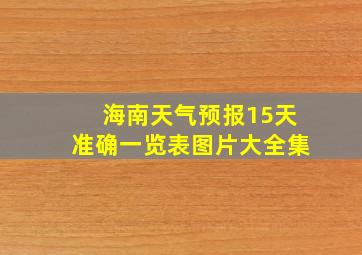 海南天气预报15天
准确一览表图片大全集